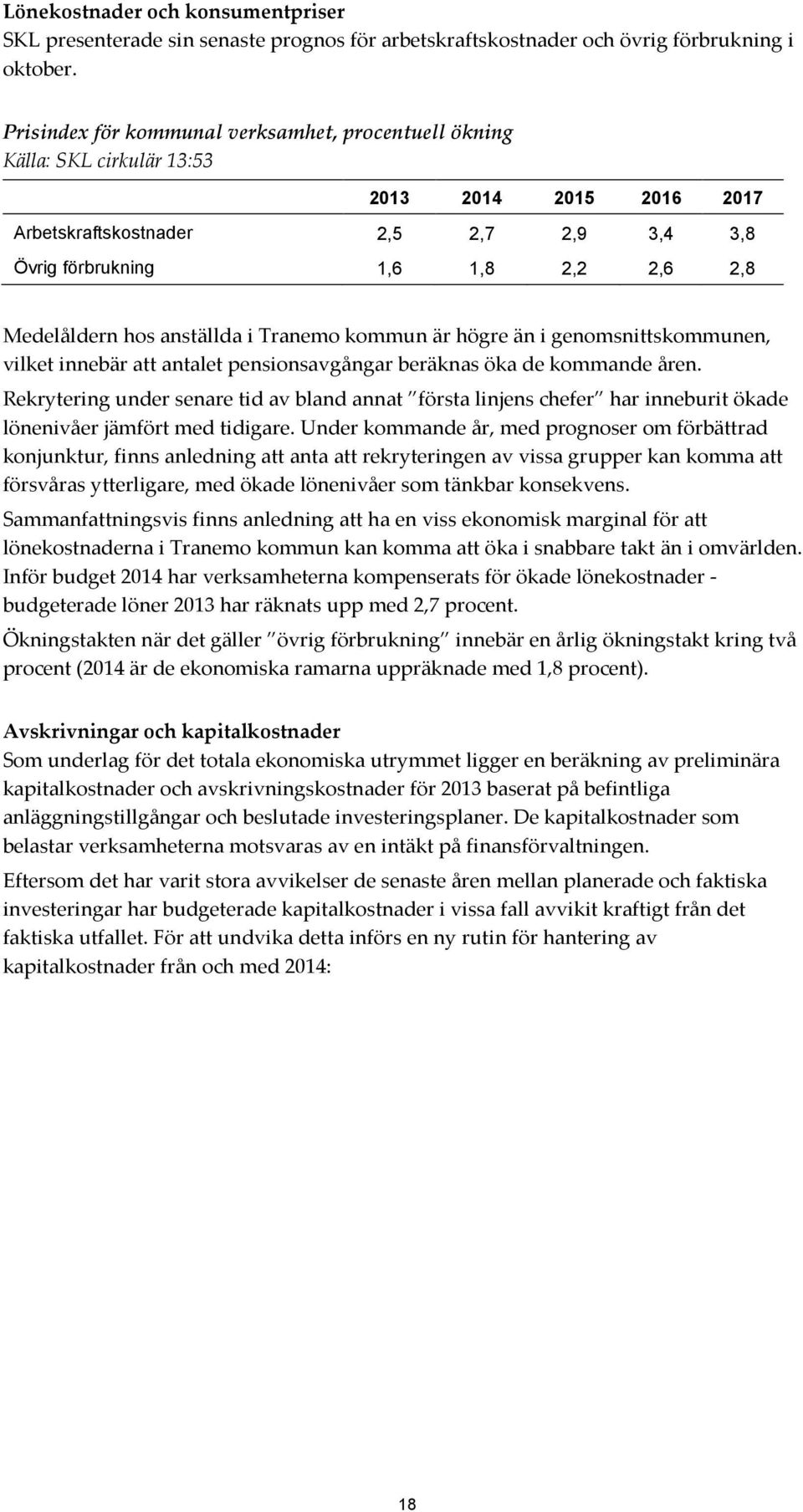 Lönekostnader och konsumentpriser
SKL presenterade sin senaste prognos för arbetskraftskostnader och övrig förbrukning i oktober.

Prisindex för kommunal verksamhet, procentuell ökning
Källa: SKL cirkulär 13:53

| | 2013 | 2014 | 2015 | 2016 | 2017 |
|---|---|---|---|---|---|
| Arbetskraftskostnader | 2,5 | 2,7 | 2,9 | 3,4 | 3,8 |
| Övrig förbrukning | 1,6 | 1,8 | 2,2 | 2,6 | 2,8 |

Medelåldern hos anställda i Tranemo kommun är högre än i genomsnittskommunen, vilket innebär att antalet pensionsavgångar beräknas öka de kommande åren.

Rekrytering under senare tid av bland annat "första linjens chefer" har inneburit ökade lönenivåer jämfört med tidigare. Under kommande år, med prognoser om förbättrad konjunktur, finns anledning att anta att rekryteringen av vissa grupper kan komma att försvåras ytterligare, med ökade lönenivåer som tänkbar konsekvens.

Sammanfattningsvis finns anledning att ha en viss ekonomisk marginal för att lönekostnaderna i Tranemo kommun kan komma att öka i snabbare takt än i omvärlden. Inför budget 2014 har verksamheterna kompenserats för ökade lönekostnader - budgeterade löner 2013 har räknats upp med 2,7 procent.

Ökningstakten när det gäller "övrig förbrukning" innebär en årlig ökningstakt kring två procent (2014 är de ekonomiska ramarna uppräknade med 1,8 procent).

Avskrivningar och kapitalkostnader
Som underlag för det totala ekonomiska utrymmet ligger en beräkning av preliminära kapitalkostnader och avskrivningskostnader för 2013 baserat på befintliga anläggningstillgångar och beslutade investeringsplaner. De kapitalkostnader som belastar verksamheterna motsvaras av en intäkt på finansförvaltningen.

Eftersom det har varit stora avvikelser de senaste åren mellan planerade och faktiska investeringar har budgeterade kapitalkostnader i vissa fall avvikit kraftigt från det faktiska utfallet. För att undvika detta införs en ny rutin för hantering av kapitalkostnader från och med 2014:

18